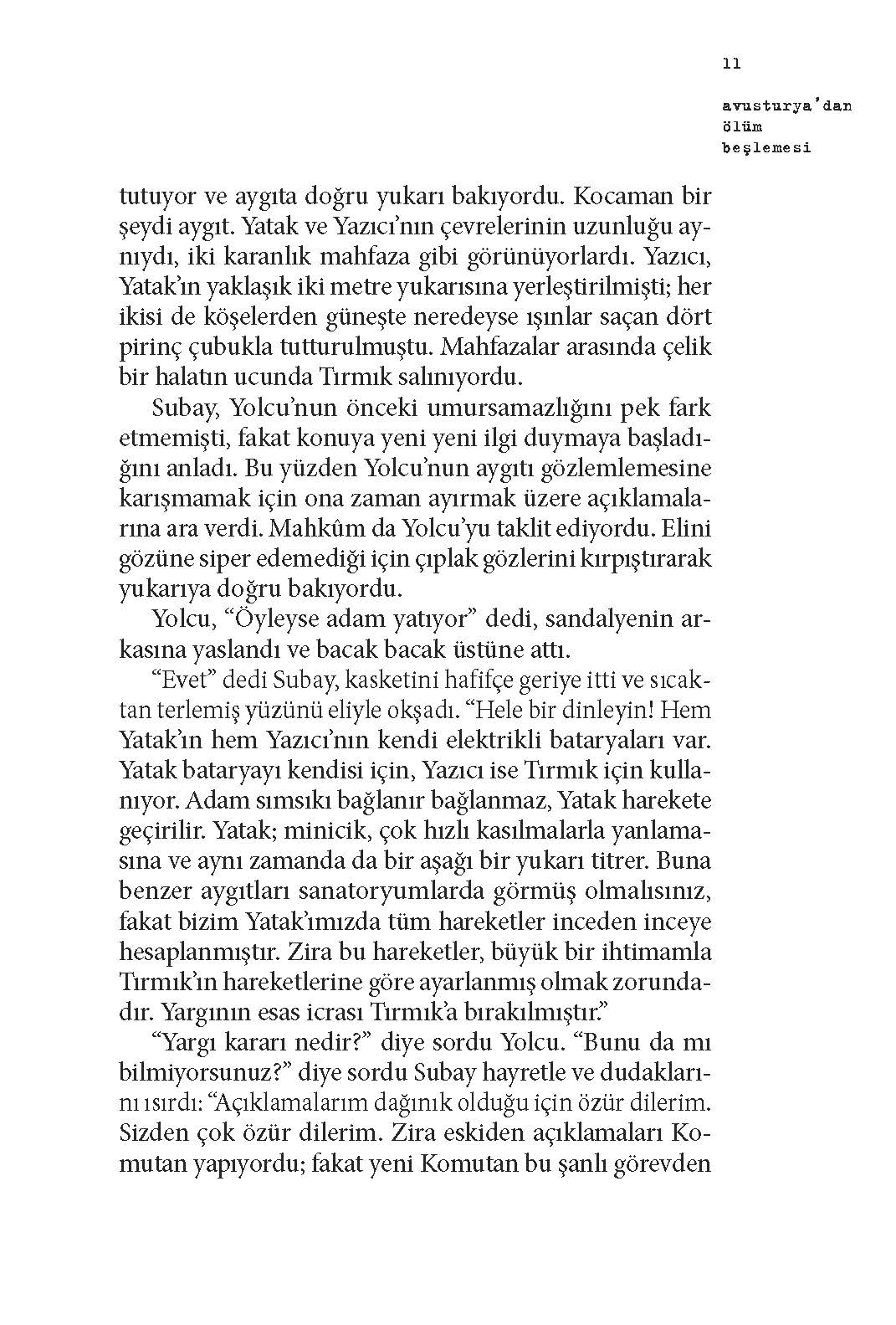 11

avusturya'dan ölüm beşlemesi

tutuyor ve aygıta doğru yukarı bakıyordu. Kocaman bir şeydi aygıt. Yatak ve Yazıcı'nın çevrelerinin uzunluğu aynıydı, iki karanlık mahfaza gibi görünüyorlardı. Yazıcı, Yatak'ın yaklaşık iki metre yukarısına yerleştirilmişti; her ikisi de köşelerden güneşte neredeyse ışınlar saçan dört pirinç çubukla tutturulmuştu. Mahfazalar arasında çelik bir halatın ucunda Tırmık salınıyordu.

Subay, Yolcu'nun önceki umursamazlığını pek fark etmemişti, fakat konuya yeni yeni ilgi duymaya başladığını anladı. Bu yüzden Yolcu'nun aygıtı gözlemlemesine karışmamak için ona zaman ayırmak üzere açıklamalarına ara verdi. Mahkûm da Yolcu'yu taklit ediyordu. Elini gözüne siper edemediği için çıplak gözlerini kırpıştırarak yukarıya doğru bakıyordu.

Yolcu, "Öyleyse adam yatıyor" dedi, sandalyenin arkasına yaslandı ve bacak bacak üstüne attı.

"Evet" dedi Subay, kasketini hafifçe geriye itti ve sıcaktan terlemiş yüzünü eliyle okşadı. "Hele bir dinleyin! Hem Yatak'ın hem Yazıcı'nın kendi elektrikli bataryaları var. Yatak bataryayı kendisi için, Yazıcı ise Tırmık için kullanıyor. Adam sımsıkı bağlanır bağlanmaz, Yatak harekete geçirilir. Yatak; minicik, çok hızlı kasılmalarla yanlamasına ve aynı zamanda da bir aşağı bir yukarı titrer. Buna benzer aygıtları sanatoryumlarda görmüş olmalısınız, fakat bizim Yatak'ımızda tüm hareketler inceden inceye hesaplanmıştır. Zira bu hareketler, büyük bir ihtimamla Tırmık'ın hareketlerine göre ayarlanmış olmak zorundadır. Yargının esas icrası Tırmık'a bırakılmıştır."

"Yargı kararı nedir?" diye sordu Yolcu. "Bunu da mı bilmiyorsunuz?" diye sordu Subay hayretle ve dudaklarını ısırdı: "Açıklamalarım dağınık olduğu için özür dilerim. Sizden çok özür dilerim. Zira eskiden açıklamaları Komutan yapıyordu; fakat yeni Komutan bu şanlı görevden